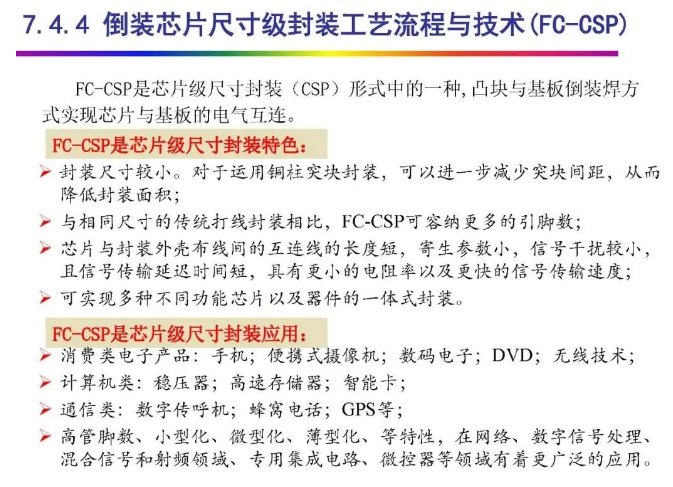 7.4.4 倒装芯片尺寸级封装工艺流程与技术(FC-CSP)

FC-CSP是芯片级尺寸封装（CSP）形式中的一种,凸块与基板倒装焊方式实现芯片与基板的电气互连。

FC-CSP是芯片级尺寸封装特色：

➢ 封装尺寸较小。对于运用铜柱突块封装，可以进一步减少突块间距，从而降低封装面积；
➢ 与相同尺寸的传统打线封装相比，FC-CSP可容纳更多的引脚数；
➢ 芯片与封装外壳布线间的互连线的长度短，寄生参数小，信号干扰较小，且信号传输延迟时间短，具有更小的电阻率以及更快的信号传输速度；
➢ 可实现多种不同功能芯片以及器件的一体式封装。

FC-CSP是芯片级尺寸封装应用：

➢ 消费类电子产品：手机；便携式摄像机；数码电子；DVD；无线技术；
➢ 计算机类：稳压器；高速存储器；智能卡；
➢ 通信类：数字传呼机；蜂窝电话；GPS等；
➢ 高管脚数、小型化、微型化、薄型化、等特性，在网络、数字信号处理、混合信号和射频领域、专用集成电路、微控器等领域有着更广泛的应用。